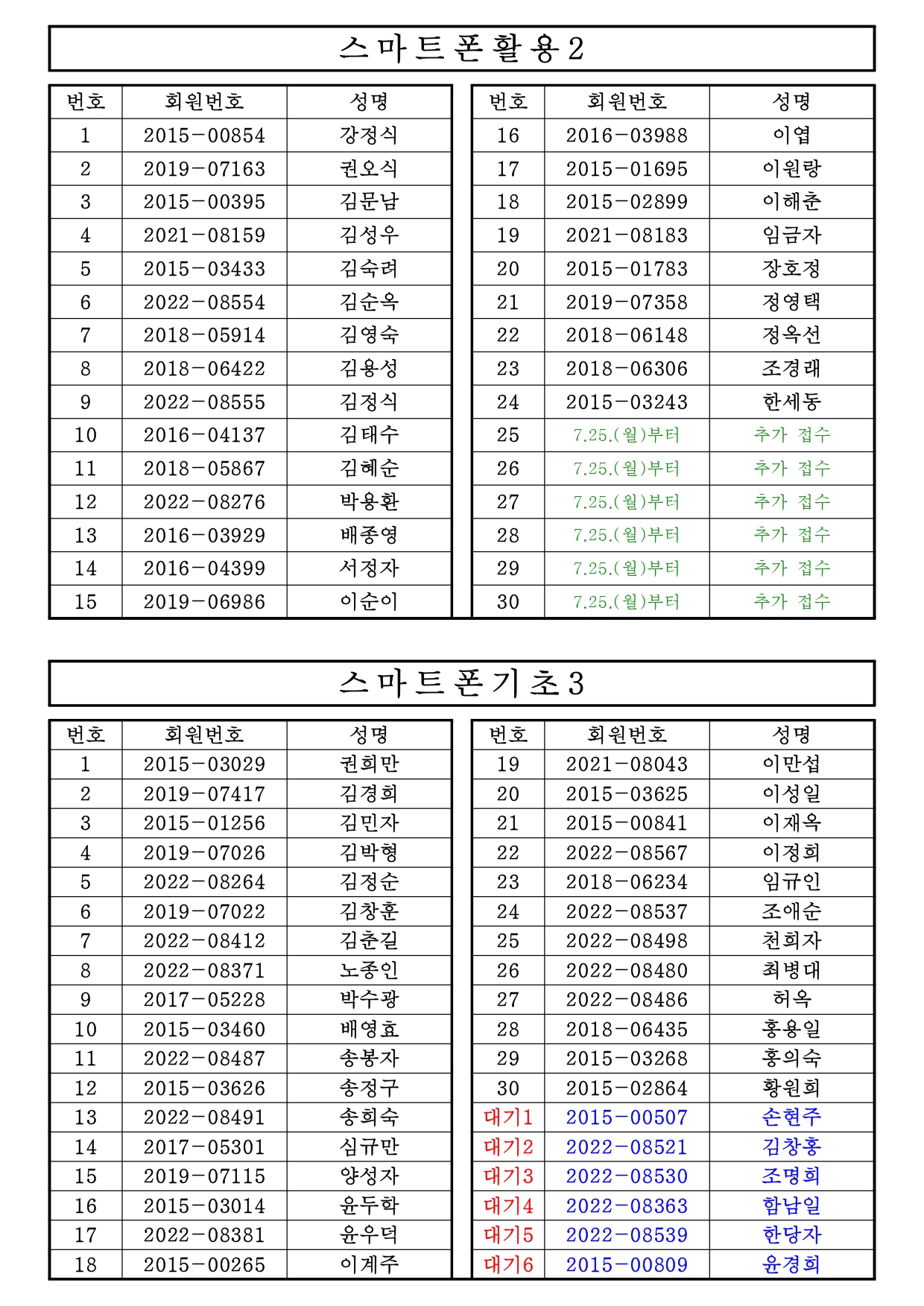 스마트폰활용2

| 번호 | 회원번호 | 성명 |
|---|---|---|
| 1 | 2015-00854 | 강정식 |
| 2 | 2019-07163 | 권오식 |
| 3 | 2015-00395 | 김문남 |
| 4 | 2021-08159 | 김성우 |
| 5 | 2015-03433 | 김숙려 |
| 6 | 2022-08554 | 김순옥 |
| 7 | 2018-05914 | 김영숙 |
| 8 | 2018-06422 | 김용성 |
| 9 | 2022-08555 | 김정식 |
| 10 | 2016-04137 | 김태수 |
| 11 | 2018-05867 | 김혜순 |
| 12 | 2022-08276 | 박용환 |
| 13 | 2016-03929 | 배종영 |
| 14 | 2016-04399 | 서정자 |
| 15 | 2019-06986 | 이순이 |

| 번호 | 회원번호 | 성명 |
|---|---|---|
| 16 | 2016-03988 | 이엽 |
| 17 | 2015-01695 | 이원랑 |
| 18 | 2015-02899 | 이해춘 |
| 19 | 2021-08183 | 임금자 |
| 20 | 2015-01783 | 장호정 |
| 21 | 2019-07358 | 정영택 |
| 22 | 2018-06148 | 정옥선 |
| 23 | 2018-06306 | 조경래 |
| 24 | 2015-03243 | 한세동 |
| 25 | 7.25.(월)부터 | 추가 접수 |
| 26 | 7.25.(월)부터 | 추가 접수 |
| 27 | 7.25.(월)부터 | 추가 접수 |
| 28 | 7.25.(월)부터 | 추가 접수 |
| 29 | 7.25.(월)부터 | 추가 접수 |
| 30 | 7.25.(월)부터 | 추가 접수 |

스마트폰기초3

| 번호 | 회원번호 | 성명 |
|---|---|---|
| 1 | 2015-03029 | 권희만 |
| 2 | 2019-07417 | 김경희 |
| 3 | 2015-01256 | 김민자 |
| 4 | 2019-07026 | 김박형 |
| 5 | 2022-08264 | 김정순 |
| 6 | 2019-07022 | 김창훈 |
| 7 | 2022-08412 | 김춘길 |
| 8 | 2022-08371 | 노종인 |
| 9 | 2017-05228 | 박수광 |
| 10 | 2015-03460 | 배영효 |
| 11 | 2022-08487 | 송봉자 |
| 12 | 2015-03626 | 송정구 |
| 13 | 2022-08491 | 송희숙 |
| 14 | 2017-05301 | 심규만 |
| 15 | 2019-07115 | 양성자 |
| 16 | 2015-03014 | 윤두학 |
| 17 | 2022-08381 | 윤우덕 |
| 18 | 2015-00265 | 이계주 |

| 번호 | 회원번호 | 성명 |
|---|---|---|
| 19 | 2021-08043 | 이만섭 |
| 20 | 2015-03625 | 이성일 |
| 21 | 2015-00841 | 이재옥 |
| 22 | 2022-08567 | 이정희 |
| 23 | 2018-06234 | 임규인 |
| 24 | 2022-08537 | 조애순 |
| 25 | 2022-08498 | 천희자 |
| 26 | 2022-08480 | 최병대 |
| 27 | 2022-08486 | 허옥 |
| 28 | 2018-06435 | 홍용일 |
| 29 | 2015-03268 | 홍의숙 |
| 30 | 2015-02864 | 황원희 |
| 대기1 | 2015-00507 | 손현주 |
| 대기2 | 2022-08521 | 김창홍 |
| 대기3 | 2022-08530 | 조명희 |
| 대기4 | 2022-08363 | 함남일 |
| 대기5 | 2022-08539 | 한당자 |
| 대기6 | 2015-00809 | 윤경희 |